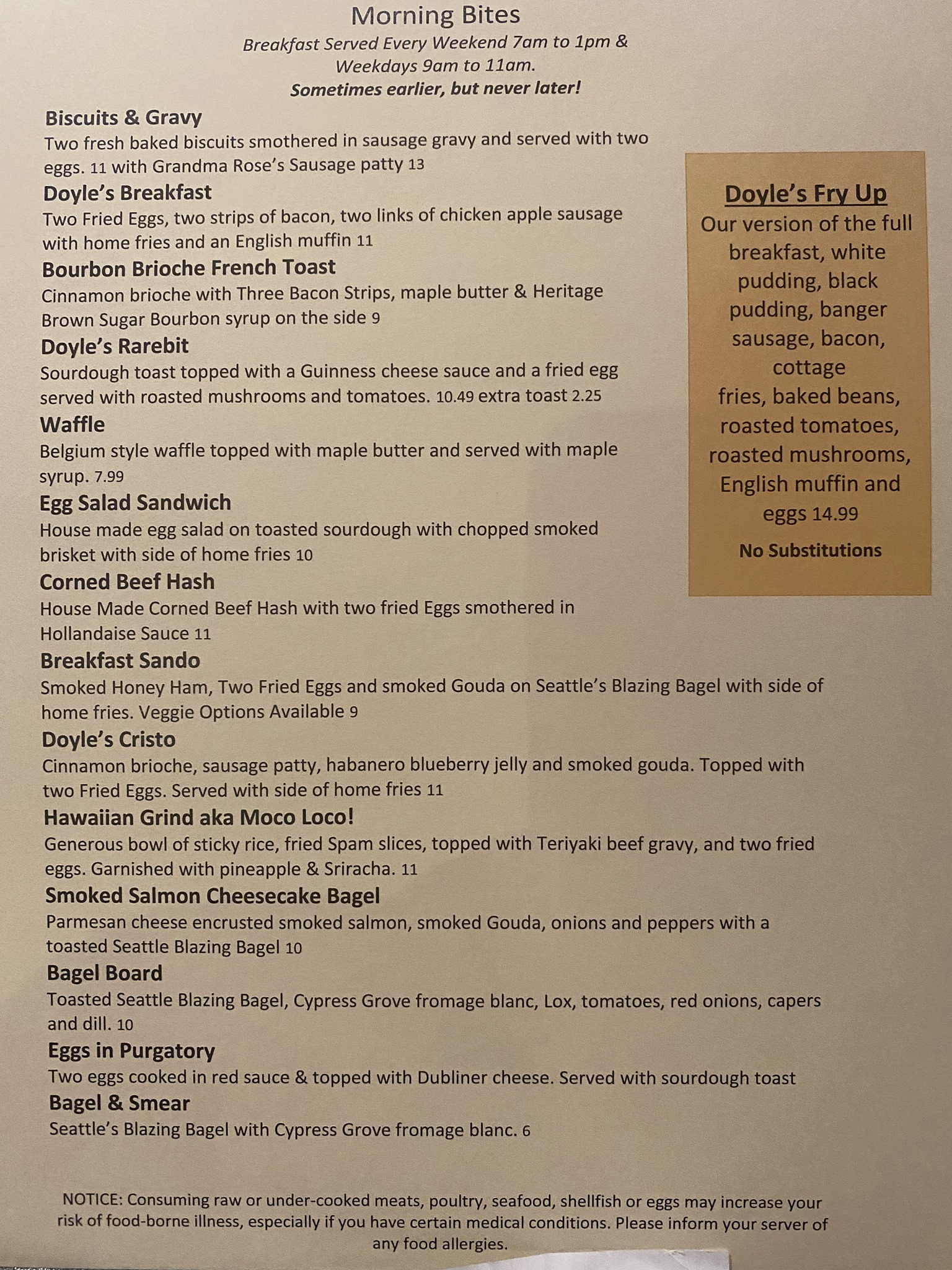 Morning Bites

Breakfast Served Every Weekend 7am to 1pm & Weekdays 9am to 11am.

Sometimes earlier, but never later!

Biscuits & Gravy
Two fresh baked biscuits smothered in sausage gravy and served with two eggs. 11 with Grandma Rose's Sausage patty 13

Doyle's Breakfast
Two Fried Eggs, two strips of bacon, two links of chicken apple sausage with home fries and an English muffin 11

Bourbon Brioche French Toast
Cinnamon brioche with Three Bacon Strips, maple butter & Heritage Brown Sugar Bourbon syrup on the side 9

Doyle's Rarebit
Sourdough toast topped with a Guinness cheese sauce and a fried egg served with roasted mushrooms and tomatoes. 10.49 extra toast 2.25

Waffle
Belgium style waffle topped with maple butter and served with maple syrup. 7.99

Egg Salad Sandwich
House made egg salad on toasted sourdough with chopped smoked brisket with side of home fries 10

Corned Beef Hash
House Made Corned Beef Hash with two fried Eggs smothered in Hollandaise Sauce 11

Breakfast Sando
Smoked Honey Ham, Two Fried Eggs and smoked Gouda on Seattle's Blazing Bagel with side of home fries. Veggie Options Available 9

Doyle's Cristo
Cinnamon brioche, sausage patty, habanero blueberry jelly and smoked gouda. Topped with two Fried Eggs. Served with side of home fries 11

Hawaiian Grind aka Moco Loco!
Generous bowl of sticky rice, fried Spam slices, topped with Teriyaki beef gravy, and two fried eggs. Garnished with pineapple & Sriracha. 11

Smoked Salmon Cheesecake Bagel
Parmesan cheese encrusted smoked salmon, smoked Gouda, onions and peppers with a toasted Seattle Blazing Bagel 10

Bagel Board
Toasted Seattle Blazing Bagel, Cypress Grove fromage blanc, Lox, tomatoes, red onions, capers and dill. 10

Eggs in Purgatory
Two eggs cooked in red sauce & topped with Dubliner cheese. Served with sourdough toast

Bagel & Smear
Seattle's Blazing Bagel with Cypress Grove fromage blanc. 6

Doyle's Fry Up
Our version of the full breakfast, white pudding, black pudding, banger sausage, bacon, cottage fries, baked beans, roasted tomatoes, roasted mushrooms, English muffin and eggs 14.99

No Substitutions

NOTICE: Consuming raw or under-cooked meats, poultry, seafood, shellfish or eggs may increase your risk of food-borne illness, especially if you have certain medical conditions. Please inform your server of any food allergies.